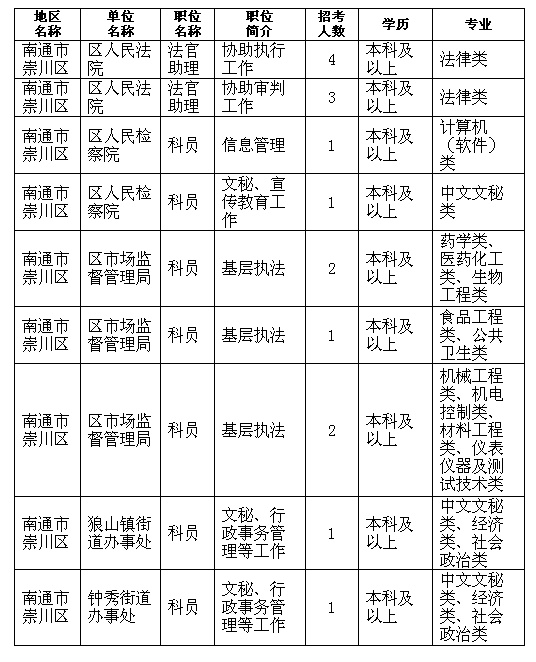 | 地区名称 | 单位名称 | 职位名称 | 职位简介 | 招考人数 | 学历 | 专业 |
|---|---|---|---|---|---|---|
| 南通市崇川区 | 区人民法院 | 法官助理 | 协助执行工作 | 4 | 本科及以上 | 法律类 |
| 南通市崇川区 | 区人民法院 | 法官助理 | 协助审判工作 | 3 | 本科及以上 | 法律类 |
| 南通市崇川区 | 区人民检察院 | 科员 | 信息管理 | 1 | 本科及以上 | 计算机（软件）类 |
| 南通市崇川区 | 区人民检察院 | 科员 | 文秘、宣传教育工作 | 1 | 本科及以上 | 中文文秘类 |
| 南通市崇川区 | 区市场监督管理局 | 科员 | 基层执法 | 2 | 本科及以上 | 药学类、医药化工类、生物工程类 |
| 南通市崇川区 | 区市场监督管理局 | 科员 | 基层执法 | 1 | 本科及以上 | 食品工程类、公共卫生类 |
| 南通市崇川区 | 区市场监督管理局 | 科员 | 基层执法 | 2 | 本科及以上 | 机械工程类、机电控制类、材料工程类、仪表仪器及测试技术类 |
| 南通市崇川区 | 狼山镇街道办事处 | 科员 | 文秘、行政事务管理等工作 | 1 | 本科及以上 | 中文文秘类、经济类、社会政治类 |
| 南通市崇川区 | 钟秀街道办事处 | 科员 | 文秘、行政事务管理等工作 | 1 | 本科及以上 | 中文文秘类、经济类、社会政治类 |